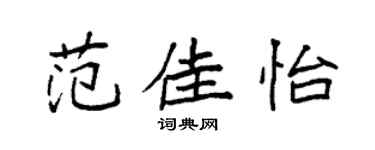 范佳怡
词典网